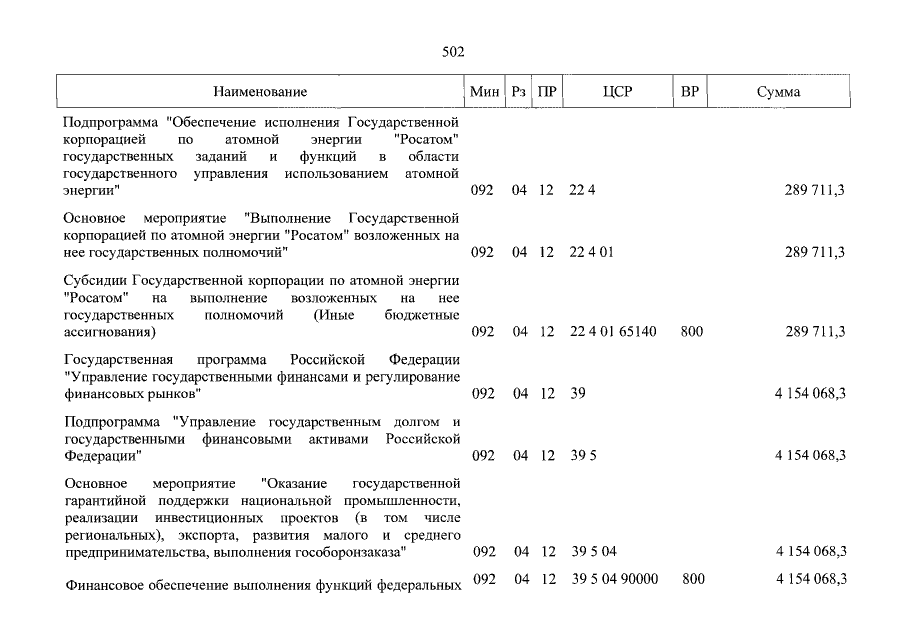 502

| Наименование | Мин | Рз | ПР | ЦСР | ВР | Сумма |
|---|---|---|---|---|---|---|
| Подпрограмма "Обеспечение исполнения Государственной корпорацией по атомной энергии "Росатом" государственных заданий и функций в области государственного управления использованием атомной энергии" | 092 | 04 | 12 | 22 4 | | 289 711,3 |
| Основное мероприятие "Выполнение Государственной корпорацией по атомной энергии "Росатом" возложенных на нее государственных полномочий" | 092 | 04 | 12 | 22 4 01 | | 289 711,3 |
| Субсидии Государственной корпорации по атомной энергии "Росатом" на выполнение возложенных на нее государственных полномочий (Иные бюджетные ассигнования) | 092 | 04 | 12 | 22 4 01 65140 | 800 | 289 711,3 |
| Государственная программа Российской Федерации "Управление государственными финансами и регулирование финансовых рынков" | 092 | 04 | 12 | 39 | | 4 154 068,3 |
| Подпрограмма "Управление государственным долгом и государственными финансовыми активами Российской Федерации" | 092 | 04 | 12 | 39 5 | | 4 154 068,3 |
| Основное мероприятие "Оказание государственной гарантийной поддержки национальной промышленности, реализации инвестиционных проектов (в том числе региональных), экспорта, развития малого и среднего предпринимательства, выполнения гособоронзаказа" | 092 | 04 | 12 | 39 5 04 | | 4 154 068,3 |
| Финансовое обеспечение выполнения функций федеральных | 092 | 04 | 12 | 39 5 04 90000 | 800 | 4 154 068,3 |